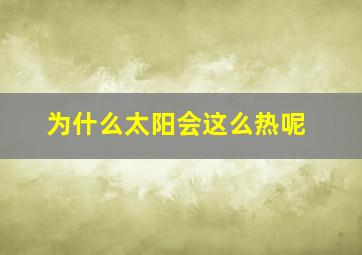 为什么太阳会这么热呢